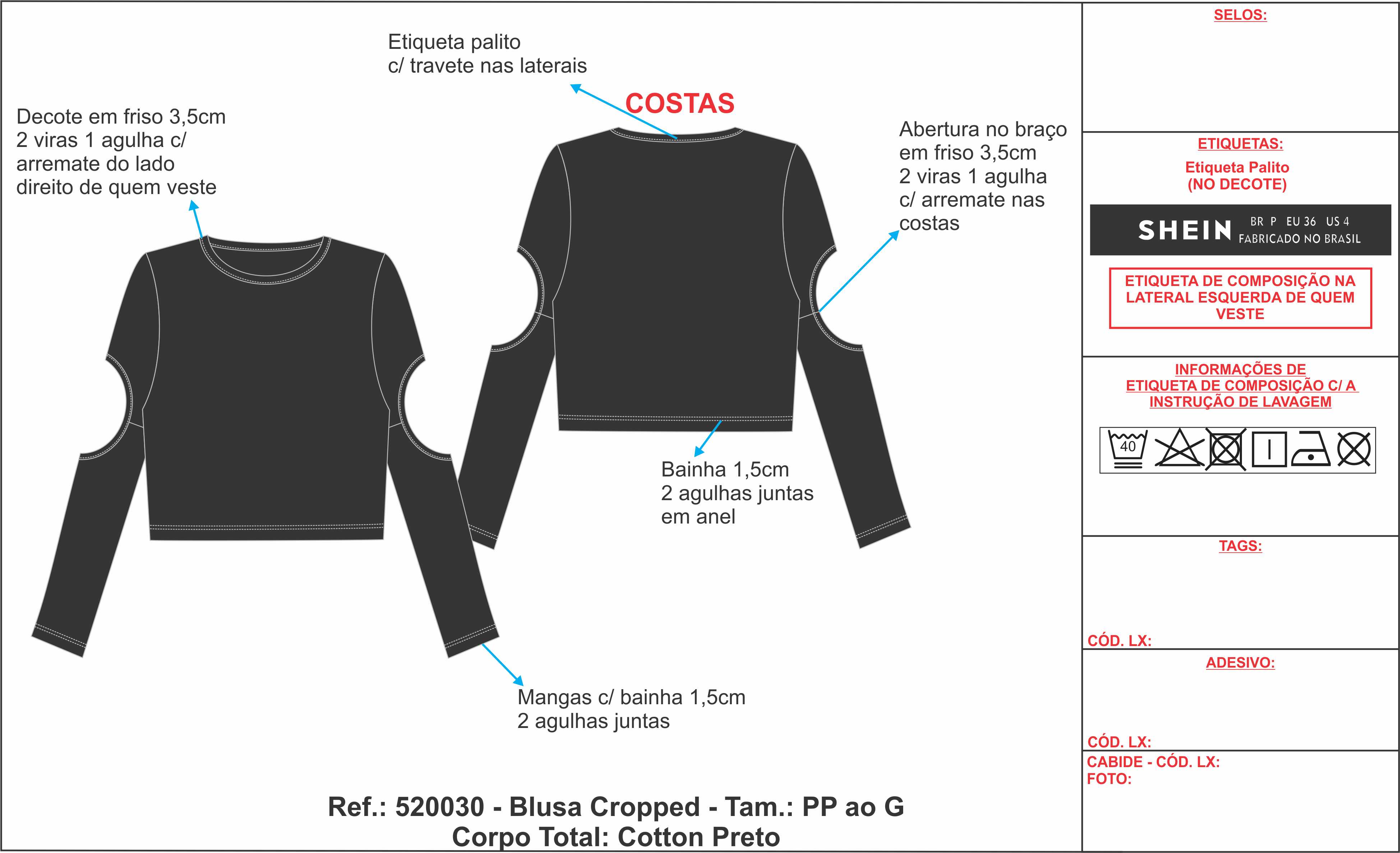 Etiqueta palito
c/ travete nas laterais

COSTAS

Decote em friso 3,5cm
2 viras 1 agulha c/
arremate do lado
direito de quem veste

Abertura no braço
em friso 3,5cm
2 viras 1 agulha
c/ arremate nas
costas

Bainha 1,5cm
2 agulhas juntas
em anel

Mangas c/ bainha 1,5cm
2 agulhas juntas

Ref.: 520030 - Blusa Cropped - Tam.: PP ao G
Corpo Total: Cotton Preto

SELOS:

ETIQUETAS:

Etiqueta Palito
(NO DECOTE)

SHEIN BR P EU 36 US 4
FABRICADO NO BRASIL

ETIQUETA DE COMPOSIÇÃO NA LATERAL ESQUERDA DE QUEM VESTE

INFORMAÇÕES DE ETIQUETA DE COMPOSIÇÃO C/ A INSTRUÇÃO DE LAVAGEM

40

TAGS:

CÓD. LX:

ADESIVO:

CÓD. LX:

CABIDE - CÓD. LX:
FOTO: